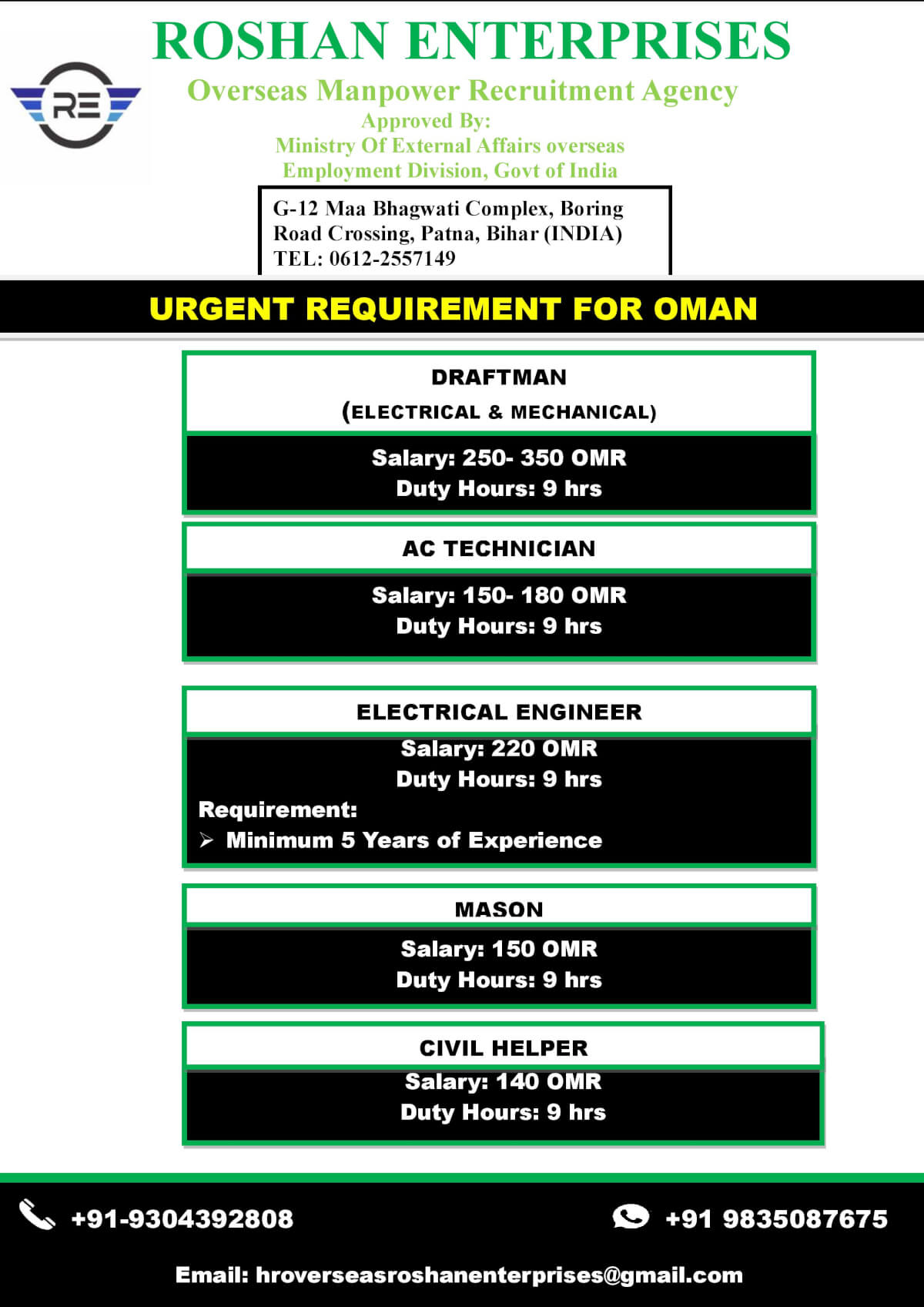 RE

ROSHAN ENTERPRISES
Overseas Manpower Recruitment Agency
Approved By:
Ministry Of External Affairs overseas Employment Division, Govt of India

G-12 Maa Bhagwati Complex, Boring Road Crossing, Patna, Bihar (INDIA)
TEL: 0612-2557149

URGENT REQUIREMENT FOR OMAN

DRAFTMAN
(ELECTRICAL & MECHANICAL)

Salary: 250- 350 OMR
Duty Hours: 9 hrs

AC TECHNICIAN

Salary: 150- 180 OMR
Duty Hours: 9 hrs

ELECTRICAL ENGINEER

Salary: 220 OMR
Duty Hours: 9 hrs
Requirement:
➢ Minimum 5 Years of Experience

MASON

Salary: 150 OMR
Duty Hours: 9 hrs

CIVIL HELPER

Salary: 140 OMR
Duty Hours: 9 hrs

+91-9304392808

+91 9835087675

Email: hroverseasroshanenterprises@gmail.com